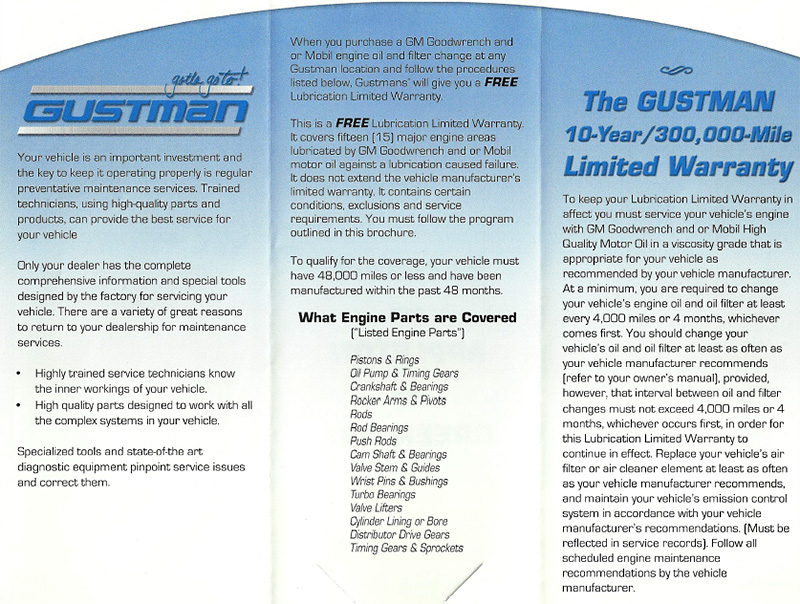 gotta go to!
GUSTMAN

Your vehicle is an important investment and the key to keep it operating properly is regular preventative maintenance services. Trained technicians, using high-quality parts and products, can provide the best service for your vehicle

Only your dealer has the complete comprehensive information and special tools designed by the factory for servicing your vehicle. There are a variety of great reasons to return to your dealership for maintenance services.

• Highly trained service technicians know the inner workings of your vehicle.
• High quality parts designed to work with all the complex systems in your vehicle.

Specialized tools and state-of-the art diagnostic equipment pinpoint service issues and correct them.

When you purchase a GM Goodwrench and or Mobil engine oil and filter change at any Gustman location and follow the procedures listed below, Gustmans' will give you a FREE Lubrication Limited Warranty.

This is a FREE Lubrication Limited Warranty. It covers fifteen (15) major engine areas lubricated by GM Goodwrench and or Mobil motor oil against a lubrication caused failure. It does not extend the vehicle manufacturer's limited warranty. It contains certain conditions, exclusions and service requirements. You must follow the program outlined in this brochure.

To qualify for the coverage, your vehicle must have 48,000 miles or less and have been manufactured within the past 48 months.

What Engine Parts are Covered
("Listed Engine Parts")

Pistons & Rings
Oil Pump & Timing Gears
Crankshaft & Bearings
Rocker Arms & Pivots
Rods
Rod Bearings
Push Rods
Cam Shaft & Bearings
Valve Stem & Guides
Wrist Pins & Bushings
Turbo Bearings
Valve Lifters
Cylinder Lining or Bore
Distributor Drive Gears
Timing Gears & Sprockets

The GUSTMAN
10-Year/300,000-Mile
Limited Warranty

To keep your Lubrication Limited Warranty in affect you must service your vehicle's engine with GM Goodwrench and or Mobil High Quality Motor Oil in a viscosity grade that is appropriate for your vehicle as recommended by your vehicle manufacturer. At a minimum, you are required to change your vehicle's engine oil and oil filter at least every 4,000 miles or 4 months, whichever comes first. You should change your vehicle's oil and oil filter at least as often as your vehicle manufacturer recommends (refer to your owner's manual), provided, however, that interval between oil and filter changes must not exceed 4,000 miles or 4 months, whichever occurs first, in order for this Lubrication Limited Warranty to continue in effect. Replace your vehicle's air filter or air cleaner element at least as often as your vehicle manufacturer recommends, and maintain your vehicle's emission control system in accordance with your vehicle manufacturer's recommendations. (Must be reflected in service records). Follow all scheduled engine maintenance recommendations by the vehicle manufacturer.